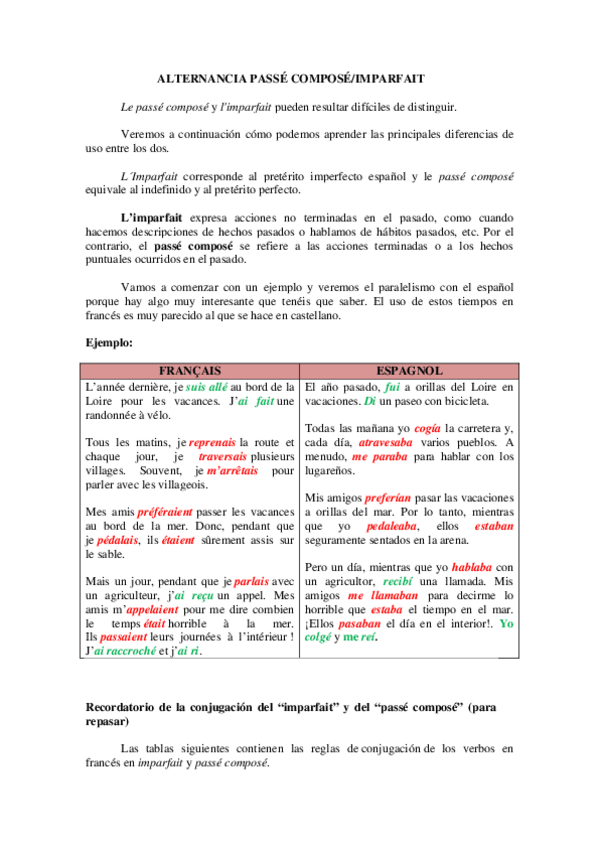 ALTERNANCIA PASSÉ COMPOSÉ/IMPARFAIT

Le passé composé y l'imparfait pueden resultar difíciles de distinguir.

Veremos a continuación cómo podemos aprender las principales diferencias de uso entre los dos.

L´Imparfait corresponde al pretérito imperfecto español y le passé composé equivale al indefinido y al pretérito perfecto.

L'imparfait expresa acciones no terminadas en el pasado, como cuando hacemos descripciones de hechos pasados o hablamos de hábitos pasados, etc. Por el contrario, el passé composé se refiere a las acciones terminadas o a los hechos puntuales ocurridos en el pasado.

Vamos a comenzar con un ejemplo y veremos el paralelismo con el español porque hay algo muy interesante que tenéis que saber. El uso de estos tiempos en francés es muy parecido al que se hace en castellano.

Ejemplo:

| FRANÇAIS | ESPAGNOL |
|---|---|
| L'année dernière, je suis allé au bord de la Loire pour les vacances. J'ai fait une randonnée à vélo. | El año pasado, fui a orillas del Loire en vacaciones. Di un paseo con bicicleta. |
| Tous les matins, je reprenais la route et chaque jour, je traversais plusieurs villages. Souvent, je m'arrêtais pour parler avec les villageois. | Todas las mañana yo cogía la carretera y, cada día, atravesaba varios pueblos. A menudo, me paraba para hablar con los lugareños. |
| Mes amis préféraient passer les vacances au bord de la mer. Donc, pendant que je pédalais, ils étaient sûrement assis sur le sable. | Mis amigos preferían pasar las vacaciones a orillas del mar. Por lo tanto, mientras que yo pedaleaba, ellos estaban seguramente sentados en la arena. |
| Mais un jour, pendant que je parlais avec un agriculteur, j'ai reçu un appel. Mes amis m'appelaient pour me dire combien le temps était horrible à la mer. Ils passaient leurs journées à l'intérieur ! J'ai raccroché et j'ai ri. | Pero un día, mientras que yo hablaba con un agricultor, recibí una llamada. Mis amigos me llamaban para decirme lo horrible que estaba el tiempo en el mar. ¡Ellos pasaban el día en el interior!. Yo colgé y me reí. |

Recordatorio de la conjugación del "imparfait" y del "passé composé" (para repasar)

Las tablas siguientes contienen las reglas de conjugación de los verbos en francés en imparfait y passé composé.